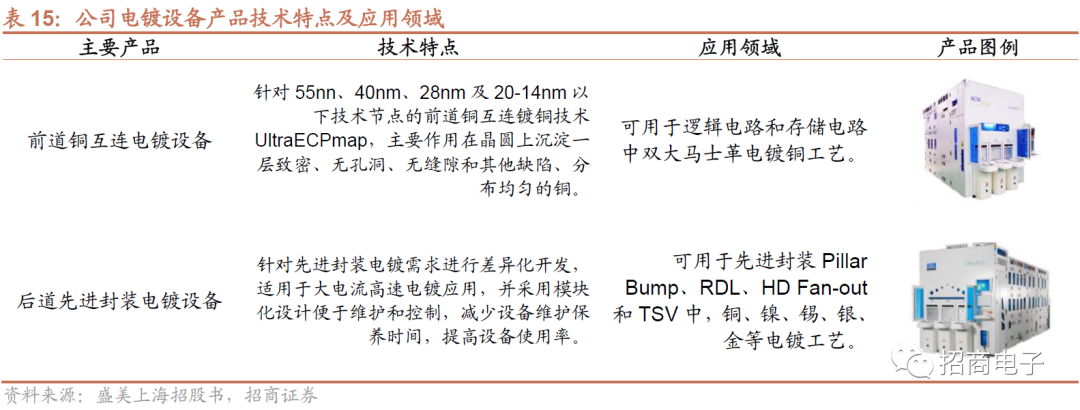 表15：公司电镀设备产品技术特点及应用领域

| 主要产品 | 技术特点 | 应用领域 | 产品图例 |
|---|---|---|---|
| 前道铜互连电镀设备 | 针对55nn、40nm、28nm及20-14nm以下技术节点的前道铜互连镀铜技术UltraECPmap，主要作用在晶圆上沉淀一层致密、无孔洞、无缝隙和其他缺陷、分布均匀的铜。 | 可用于逻辑电路和存储电路中双大马士革电镀铜工艺。 | |
| 后道先进封装电镀设备 | 针对先进封装电镀需求进行差异化开发，适用于大电流高速电镀应用，并采用模块化设计便于维护和控制，减少设备维护保养时间，提高设备使用率。 | 可用于先进封装Pillar Bump、RDL、HD Fan-out和TSV中，铜、镍、锡、银、金等电镀工艺。 | |

资料来源：盛美上海招股书，招商证券

招商电子